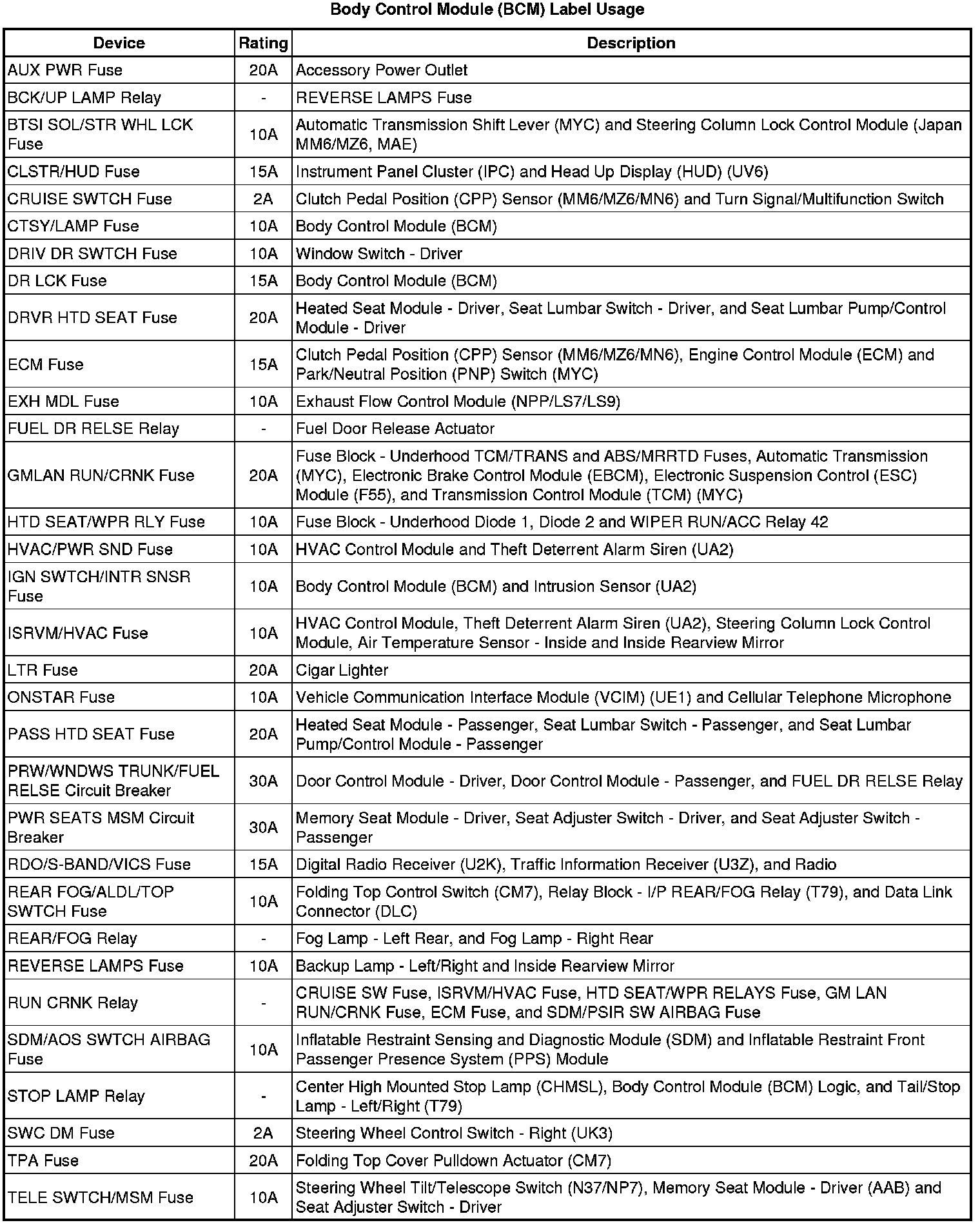 Body Control Module (BCM) Label Usage

| Device | Rating | Description |
|---|---|---|
| AUX PWR Fuse | 20A | Accessory Power Outlet |
| BCK/UP LAMP Relay | - | REVERSE LAMPS Fuse |
| BTSI SOL/STR WHL LCK Fuse | 10A | Automatic Transmission Shift Lever (MYC) and Steering Column Lock Control Module (Japan MM6/MZ6, MAE) |
| CLSTR/HUD Fuse | 15A | Instrument Panel Cluster (IPC) and Head Up Display (HUD) (UV6) |
| CRUISE SWTCH Fuse | 2A | Clutch Pedal Position (CPP) Sensor (MM6/MZ6/MN6) and Turn Signal/Multifunction Switch |
| CTSY/LAMP Fuse | 10A | Body Control Module (BCM) |
| DRIV DR SWTCH Fuse | 10A | Window Switch - Driver |
| DR LCK Fuse | 15A | Body Control Module (BCM) |
| DRVR HTD SEAT Fuse | 20A | Heated Seat Module - Driver, Seat Lumbar Switch - Driver, and Seat Lumbar Pump/Control Module - Driver |
| ECM Fuse | 15A | Clutch Pedal Position (CPP) Sensor (MM6/MZ6/MN6), Engine Control Module (ECM) and Park/Neutral Position (PNP) Switch (MYC) |
| EXH MDL Fuse | 10A | Exhaust Flow Control Module (NPP/LS7/LS9) |
| FUEL DR RELSE Relay | - | Fuel Door Release Actuator |
| GMLAN RUN/CRNK Fuse | 20A | Fuse Block - Underhood TCM/TRANS and ABS/MRRTD Fuses, Automatic Transmission (MYC), Electronic Brake Control Module (EBCM), Electronic Suspension Control (ESC) Module (F55), and Transmission Control Module (TCM) (MYC) |
| HTD SEAT/WPR RLY Fuse | 10A | Fuse Block - Underhood Diode 1, Diode 2 and WIPER RUN/ACC Relay 42 |
| HVAC/PWR SND Fuse | 10A | HVAC Control Module and Theft Deterrent Alarm Siren (UA2) |
| IGN SWTCH/INTR SNSR Fuse | 10A | Body Control Module (BCM) and Intrusion Sensor (UA2) |
| ISRVM/HVAC Fuse | 10A | HVAC Control Module, Theft Deterrent Alarm Siren (UA2), Steering Column Lock Control Module, Air Temperature Sensor - Inside and Inside Rearview Mirror |
| LTR Fuse | 20A | Cigar Lighter |
| ONSTAR Fuse | 10A | Vehicle Communication Interface Module (VCIM) (UE1) and Cellular Telephone Microphone |
| PASS HTD SEAT Fuse | 20A | Heated Seat Module - Passenger, Seat Lumbar Switch - Passenger, and Seat Lumbar Pump/Control Module - Passenger |
| PRW/WNDWS TRUNK/FUEL RELSE Circuit Breaker | 30A | Door Control Module - Driver, Door Control Module - Passenger, and FUEL DR RELSE Relay |
| PWR SEATS MSM Circuit Breaker | 30A | Memory Seat Module - Driver, Seat Adjuster Switch - Driver, and Seat Adjuster Switch - Passenger |
| RDO/S-BAND/VICS Fuse | 15A | Digital Radio Receiver (U2K), Traffic Information Receiver (U3Z), and Radio |
| REAR FOG/ALDL/TOP SWTCH Fuse | 10A | Folding Top Control Switch (CM7), Relay Block - I/P REAR/FOG Relay (T79), and Data Link Connector (DLC) |
| REAR/FOG Relay | - | Fog Lamp - Left Rear, and Fog Lamp - Right Rear |
| REVERSE LAMPS Fuse | 10A | Backup Lamp - Left/Right and Inside Rearview Mirror |
| RUN CRNK Relay | - | CRUISE SW Fuse, ISRVM/HVAC Fuse, HTD SEAT/WPR RELAYS Fuse, GM LAN RUN/CRNK Fuse, ECM Fuse, and SDM/PSIR SW AIRBAG Fuse |
| SDM/AOS SWTCH AIRBAG Fuse | 10A | Inflatable Restraint Sensing and Diagnostic Module (SDM) and Inflatable Restraint Front Passenger Presence System (PPS) Module |
| STOP LAMP Relay | - | Center High Mounted Stop Lamp (CHMSL), Body Control Module (BCM) Logic, and Tail/Stop Lamp - Left/Right (T79) |
| SWC DM Fuse | 2A | Steering Wheel Control Switch - Right (UK3) |
| TPA Fuse | 20A | Folding Top Cover Pulldown Actuator (CM7) |
| TELE SWTCH/MSM Fuse | 10A | Steering Wheel Tilt/Telescope Switch (N37/NP7), Memory Seat Module - Driver (AAB) and Seat Adjuster Switch - Driver |